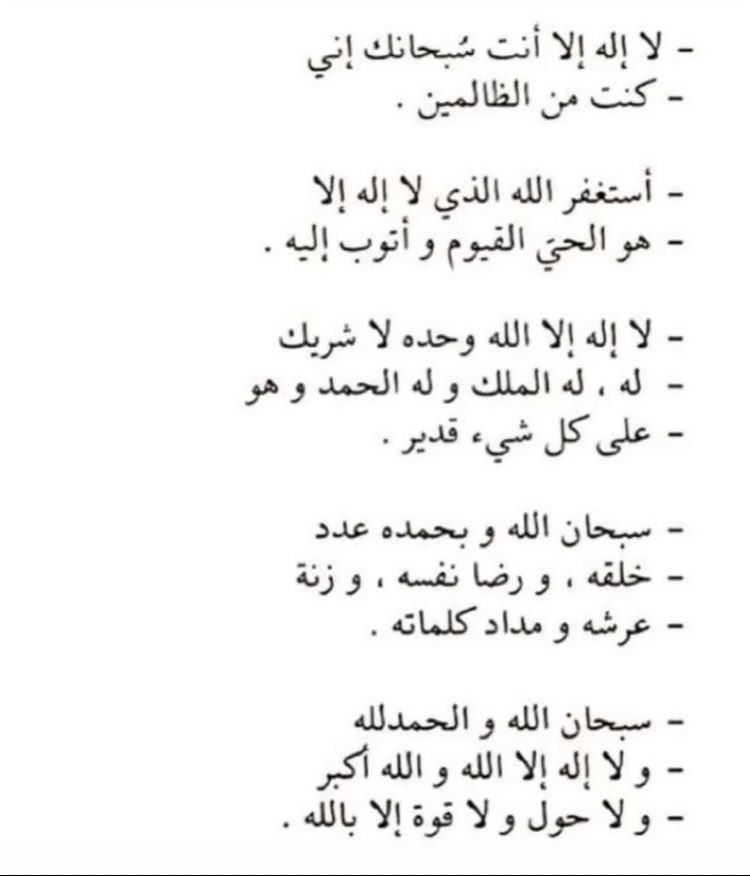 - لا إله إلا أنت سُبحانك إني
- كنت من الظالمين .

- أستغفر الله الذي لا إله إلا
- هو الحيّ القيوم و أتوب إليه .

- لا إله إلا الله وحده لا شريك
- له ، له الملك و له الحمد و هو
- على كل شيء قدير .

- سبحان الله و بحمده عدد
- خلقه ، و رضا نفسه ، و زنة
- عرشه و مداد كلماته .

- سبحان الله و الحمدلله
- و لا إله إلا الله و الله أكبر
- و لا حول و لا قوة إلا بالله .